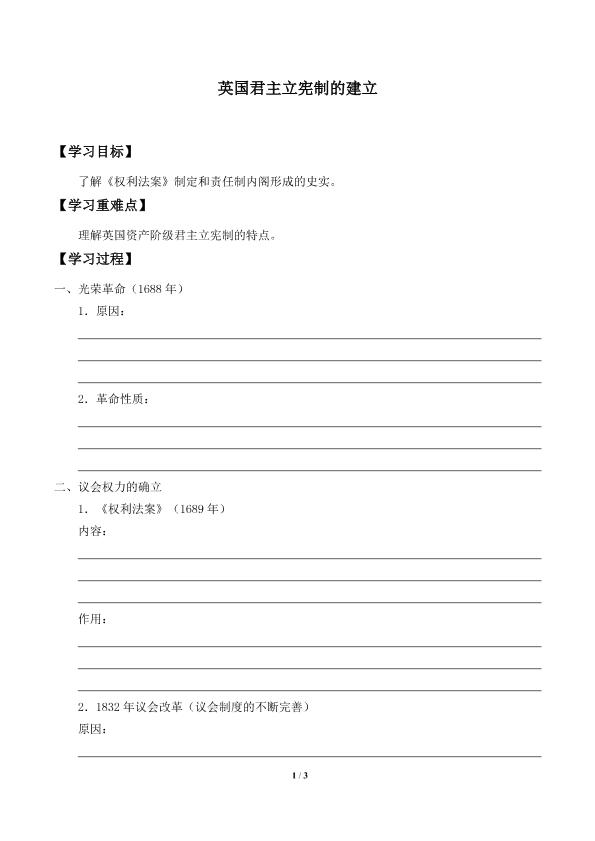 英国君主立宪制的建立

【学习目标】

了解《权利法案》制定和责任制内阁形成的史实。

【学习重难点】

理解英国资产阶级君主立宪制的特点。

【学习过程】

一、光荣革命（1688 年）

1．原因：

2．革命性质：

二、议会权力的确立

1．《权利法案》（1689 年）

内容：

作用：

2．1832 年议会改革（议会制度的不断完善）

原因：

1 / 3